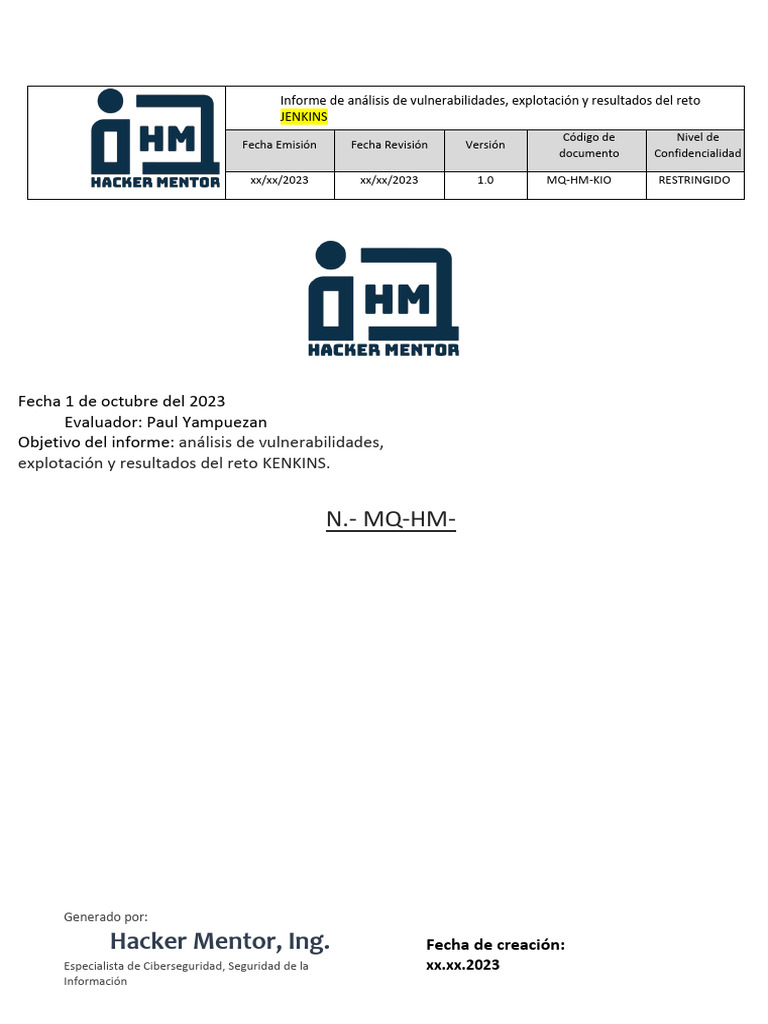 HM
HACKER MENTOR

Informe de análisis de vulnerabilidades, explotación y resultados del reto JENKINS

| Fecha Emisión | Fecha Revisión | Versión | Código de documento | Nivel de Confidencialidad |
|---|---|---|---|---|
| xx/xx/2023 | xx/xx/2023 | 1.0 | MQ-HM-KIO | RESTRINGIDO |

HM
HACKER MENTOR

Fecha 1 de octubre del 2023
Evaluador: Paul Yampuezan
Objetivo del informe: análisis de vulnerabilidades, explotación y resultados del reto KENKINS.

N.- MQ-HM-

Generado por:
Hacker Mentor, Ing.
Especialista de Ciberseguridad, Seguridad de la Información

Fecha de creación:
xx.xx.2023